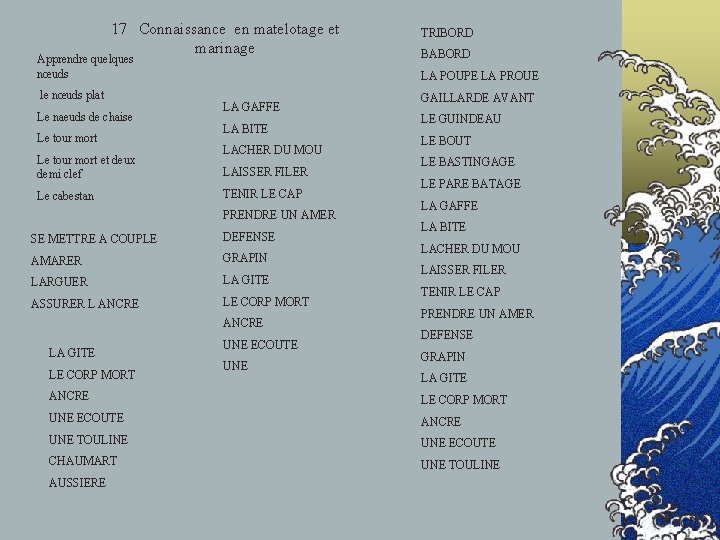 17 Connaissance en matelotage et marinage

Apprendre quelques nœuds

le nœuds plat

Le naeuds de chaise

Le tour mort

Le tour mort et deux demi clef

Le cabestan

SE METTRE A COUPLE
AMARER
LARGUER
ASSURER L ANCRE

LA GITE
LE CORP MORT
ANCRE
UNE ECOUTE
UNE TOULINE
CHAUMART
AUSSIERE

LA GAFFE
LA BITE
LACHER DU MOU
LAISSER FILER
TENIR LE CAP
PRENDRE UN AMER
DEFENSE
GRAPIN
LA GITE
LE CORP MORT
ANCRE
UNE ECOUTE
UNE

TRIBORD
BABORD
LA POUPE LA PROUE
GAILLARDE AVANT
LE GUINDEAU
LE BOUT
LE BASTINGAGE
LE PARE BATAGE
LA GAFFE
LA BITE
LACHER DU MOU
LAISSER FILER
TENIR LE CAP
PRENDRE UN AMER
DEFENSE
GRAPIN
LA GITE
LE CORP MORT
ANCRE
UNE ECOUTE
UNE TOULINE